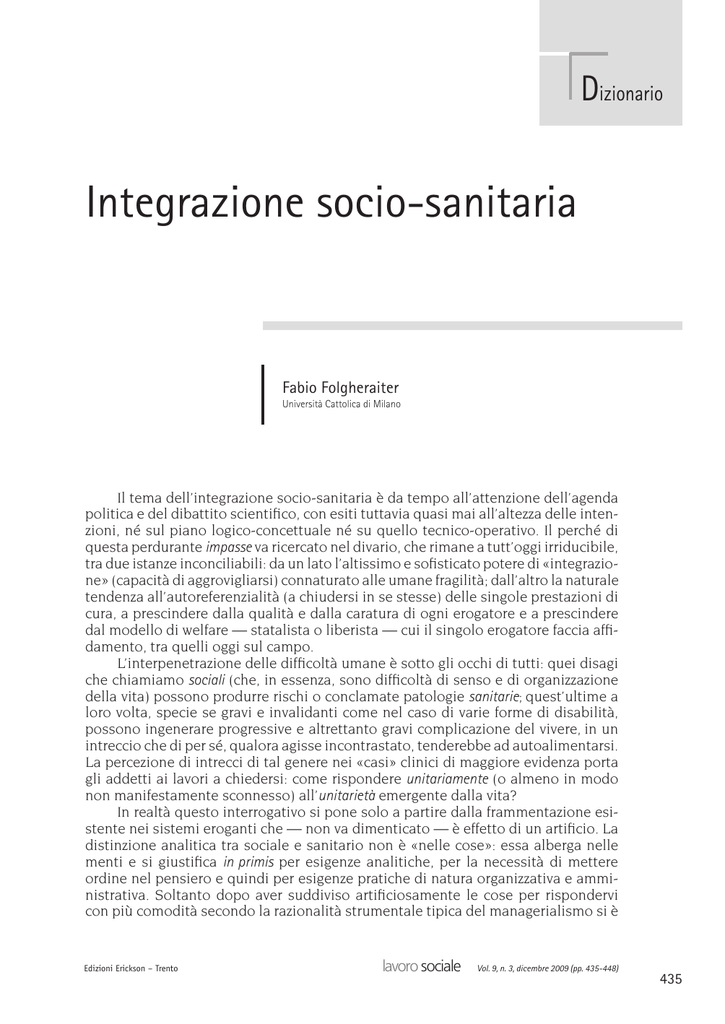 Dizionario

Integrazione socio-sanitaria

Fabio Folgheraiter
Università Cattolica di Milano

Il tema dell'integrazione socio-sanitaria è da tempo all'attenzione dell'agenda politica e del dibattito scientifico, con esiti tuttavia quasi mai all'altezza delle intenzioni, né sul piano logico-concettuale né su quello tecnico-operativo. Il perché di questa perdurante impasse va ricercato nel divario, che rimane a tutt'oggi irriducibile, tra due istanze inconciliabili: da un lato l'altissimo e sofisticato potere di «integrazione» (capacità di aggrovigliarsi) connaturato alle umane fragilità; dall'altro la naturale tendenza all'autoreferenzialità (a chiudersi in se stesse) delle singole prestazioni di cura, a prescindere dalla qualità e dalla caratura di ogni erogatore e a prescindere dal modello di welfare — statalista o liberista — cui il singolo erogatore faccia affidamento, tra quelli oggi sul campo.

L'interpenetrazione delle difficoltà umane è sotto gli occhi di tutti: quei disagi che chiamiamo sociali (che, in essenza, sono difficoltà di senso e di organizzazione della vita) possono produrre rischi o conclamate patologie sanitarie; quest'ultime a loro volta, specie se gravi e invalidanti come nel caso di varie forme di disabilità, possono ingenerare progressive e altrettanto gravi complicazione del vivere, in un intreccio che di per sé, qualora agisse incontrastato, tenderebbe ad autoalimentarsi. La percezione di intrecci di tal genere nei «casi» clinici di maggiore evidenza porta gli addetti ai lavori a chiedersi: come rispondere unitariamente (o almeno in modo non manifestamente sconnesso) all'unitarietà emergente dalla vita?

In realtà questo interrogativo si pone solo a partire dalla frammentazione esistente nei sistemi eroganti che — non va dimenticato — è effetto di un artificio. La distinzione analitica tra sociale e sanitario non è «nelle cose»: essa alberga nelle menti e si giustifica in primis per esigenze analitiche, per la necessità di mettere ordine nel pensiero e quindi per esigenze pratiche di natura organizzativa e amministrativa. Soltanto dopo aver suddiviso artificiosamente le cose per rispondervi con più comodità secondo la razionalità strumentale tipica del managerialismo si è

Edizioni Erickson – Trento lavoro sociale Vol. 9, n. 3, dicembre 2009 (pp. 435-448)

435